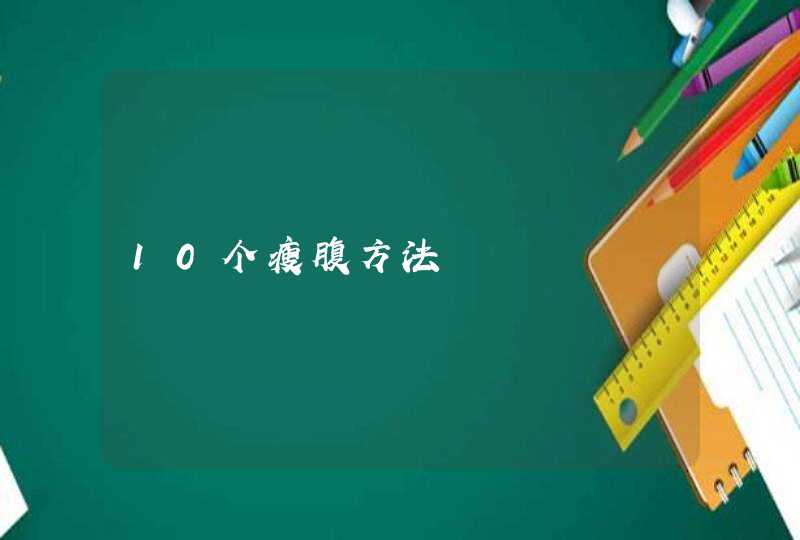 10个瘦腹方法